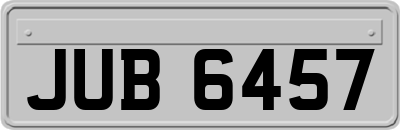 JUB 6457